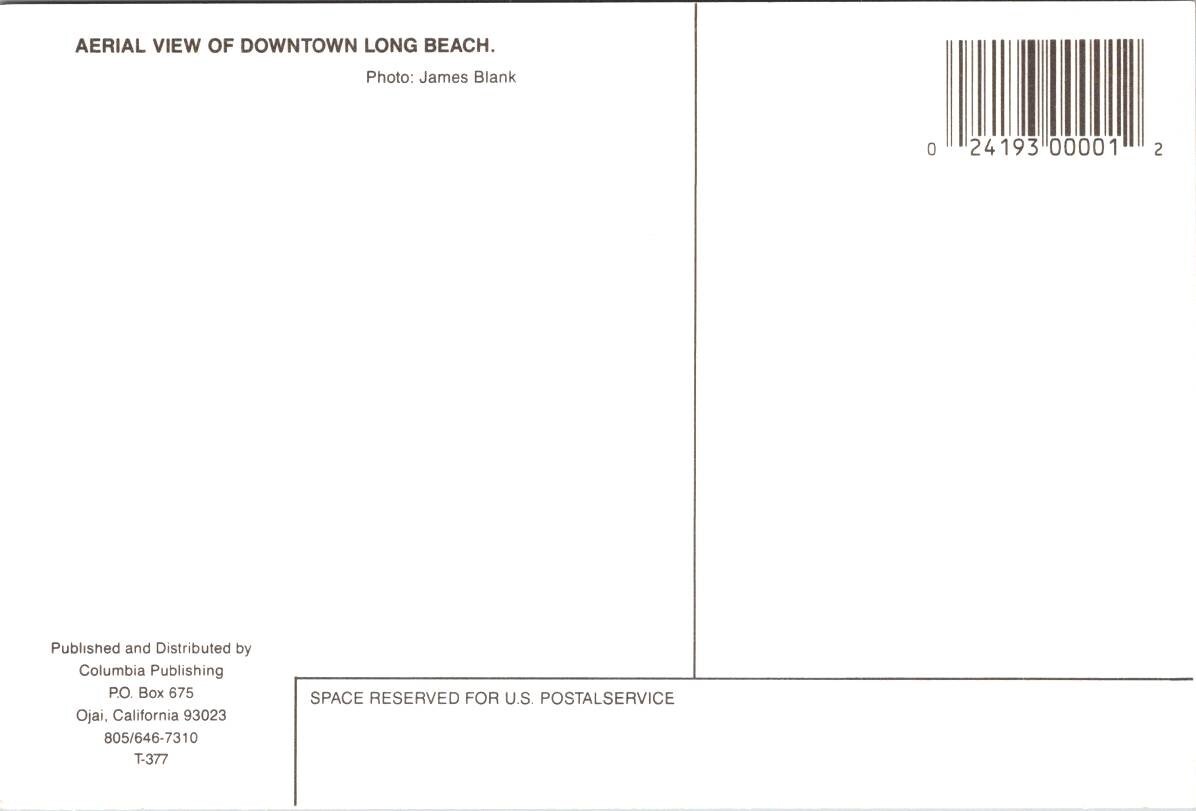 AERIAL VIEW OF DOWNTOWN LONG BEACH.

Photo: James Blank

0 24193 00001 2

Published and Distributed by
Columbia Publishing
P.O. Box 675
Ojai, California 93023
805/646-7310
T-377

SPACE RESERVED FOR U.S. POSTALSERVICE